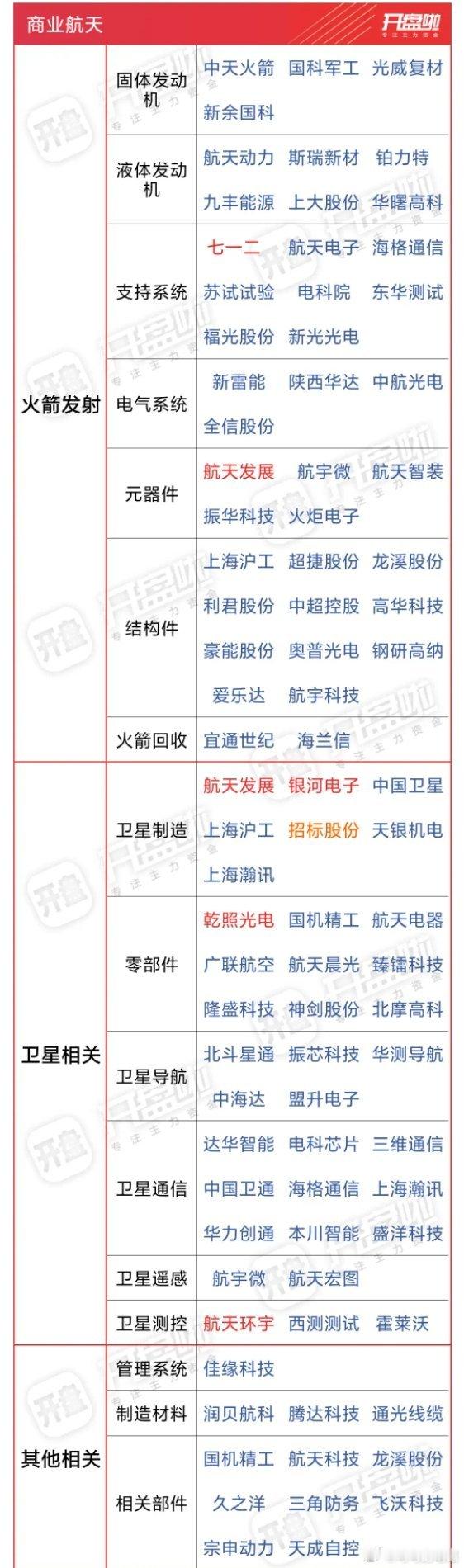 商业航天 开盘啦 专注主力资金

| 火箭发射 | 固体发动机 | 中天火箭 国科军工 光威复材 新余国科 |
|---|---|---|
| | 液体发动机 | 航天动力 斯瑞新材 铂力特 九丰能源 上大股份 华曙高科 |
| | 支持系统 | 七一二 航天电子 海格通信 苏试试验 电科院 东华测试 福光股份 新光光电 |
| | 电气系统 | 新雷能 陕西华达 中航光电 全信股份 |
| | 元器件 | 航天发展 航宇微 航天智装 振华科技 火炬电子 |
| | 结构件 | 上海沪工 超捷股份 龙溪股份 利君股份 中超控股 高华科技 豪能股份 奥普光电 钢研高纳 爱乐达 航宇科技 |
| | 火箭回收 | 宜通世纪 海兰信 |
| 卫星相关 | 卫星制造 | 航天发展 银河电子 中国卫星 上海沪工 招标股份 天银机电 上海瀚讯 |
| | 零部件 | 乾照光电 国机精工 航天电器 广联航空 航天晨光 臻镭科技 隆盛科技 神剑股份 北摩高科 |
| | 卫星导航 | 北斗星通 振芯科技 华测导航 中海达 盟升电子 |
| | 卫星通信 | 达华智能 电科芯片 三维通信 中国卫通 海格通信 上海瀚讯 华力创通 本川智能 盛洋科技 |
| | 卫星遥感 | 航宇微 航天宏图 |
| | 卫星测控 | 航天环宇 西测测试 霍莱沃 |
| 其他相关 | 管理系统 | 佳缘科技 |
| | 制造材料 | 润贝航科 腾达科技 通光线缆 |
| | 相关部件 | 国机精工 航天科技 龙溪股份 久之洋 三角防务 飞沃科技 宗申动力 天成自控 |

开盘啦 专注主力资金